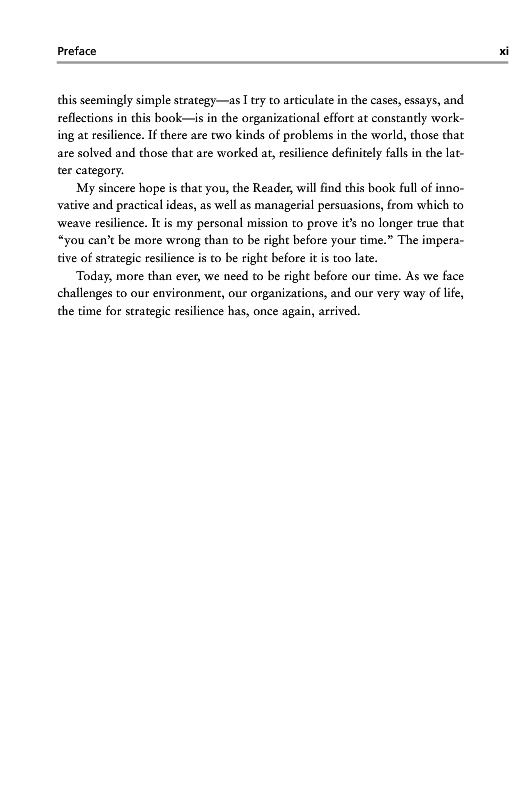 Preface xi

this seemingly simple strategy—as I try to articulate in the cases, essays, and reflections in this book—is in the organizational effort at constantly working at resilience. If there are two kinds of problems in the world, those that are solved and those that are worked at, resilience definitely falls in the latter category.

My sincere hope is that you, the Reader, will find this book full of innovative and practical ideas, as well as managerial persuasions, from which to weave resilience. It is my personal mission to prove it's no longer true that "you can't be more wrong than to be right before your time." The imperative of strategic resilience is to be right before it is too late.

Today, more than ever, we need to be right before our time. As we face challenges to our environment, our organizations, and our very way of life, the time for strategic resilience has, once again, arrived.